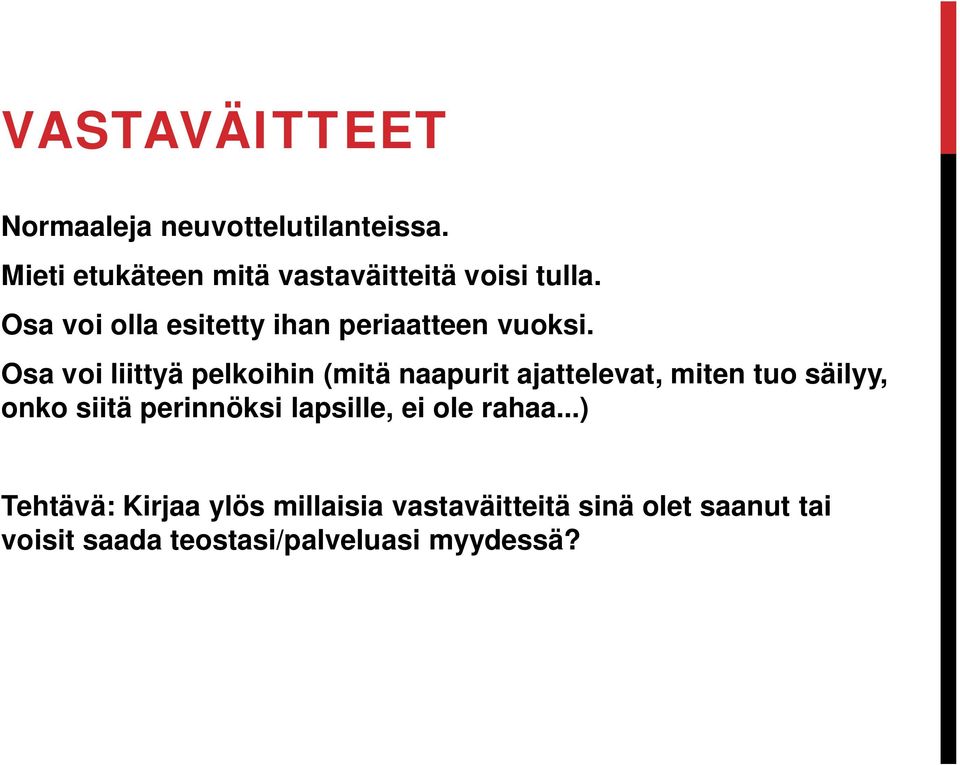 VASTAVÄITTEET

Normaaleja neuvottelutilanteissa.

Mieti etukäteen mitä vastaväitteitä voisi tulla.

Osa voi olla esitetty ihan periaatteen vuoksi.

Osa voi liittyä pelkoihin (mitä naapurit ajattelevat, miten tuo säilyy, onko siitä perinnöksi lapsille, ei ole rahaa...)

Tehtävä: Kirjaa ylös millaisia vastaväitteitä sinä olet saanut tai voisit saada teostasi/palveluasi myydessä?